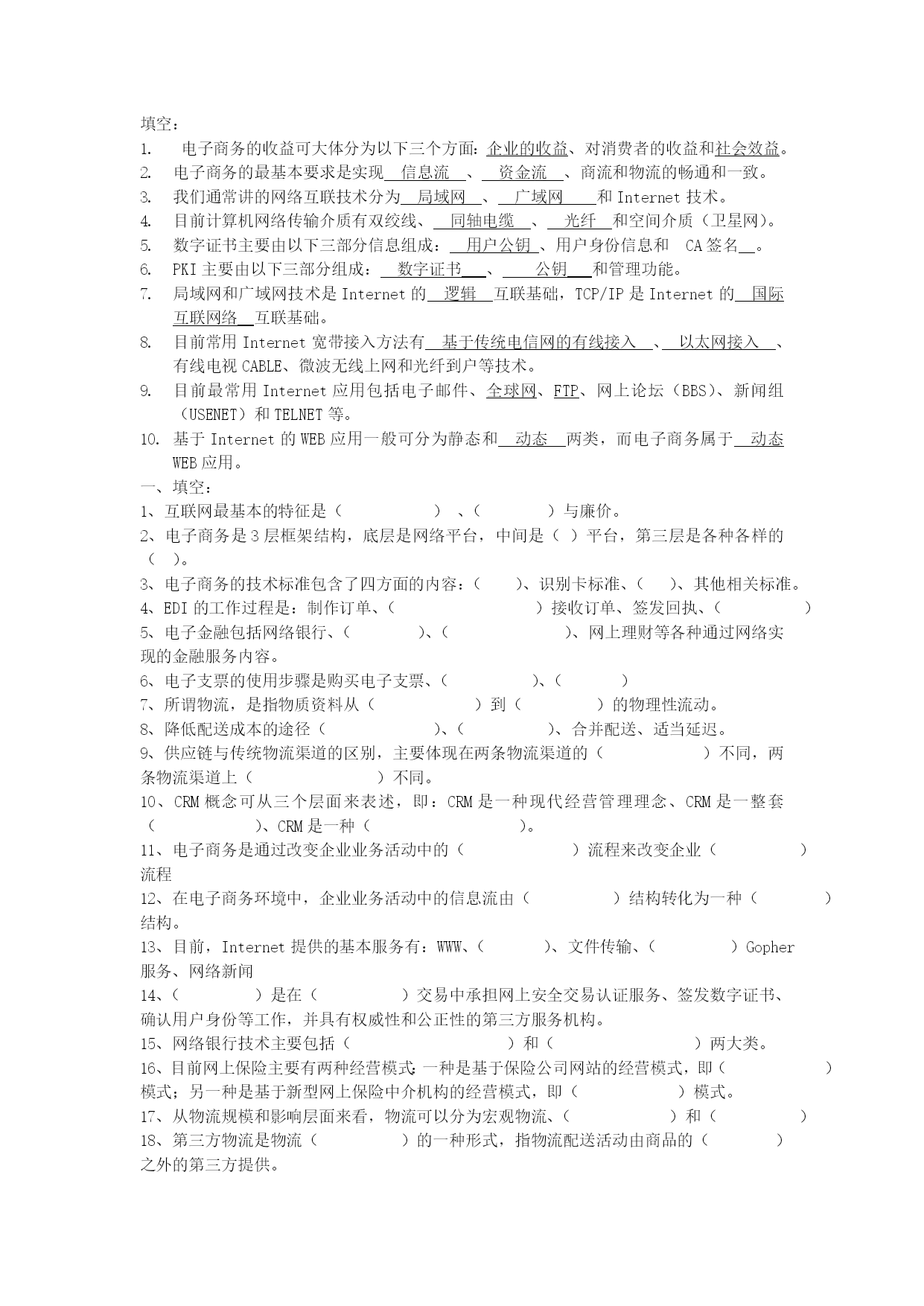 填空：

1. 电子商务的收益可大体分为以下三个方面：企业的收益、对消费者的收益和社会效益。
2. 电子商务的最基本要求是实现 信息流 、 资金流 、商流和物流的畅通和一致。
3. 我们通常讲的网络互联技术分为 局域网 、 广域网 和 Internet 技术。
4. 目前计算机网络传输介质有双绞线、 同轴电缆 、 光纤 和空间介质（卫星网）。
5. 数字证书主要由以下三部分信息组成： 用户公钥 、用户身份信息和 CA 签名 。
6. PKI 主要由以下三部分组成： 数字证书 、 公钥 和管理功能。
7. 局域网和广域网技术是 Internet 的 逻辑 互联基础，TCP/IP 是 Internet 的 国际互联网络 互联基础。
8. 目前常用 Internet 宽带接入方法有 基于传统电信网的有线接入 、 以太网接入 、有线电视 CABLE、微波无线上网和光纤到户等技术。
9. 目前最常用 Internet 应用包括电子邮件、全球网、FTP、网上论坛（BBS）、新闻组（USENET）和 TELNET 等。
10. 基于 Internet 的 WEB 应用一般可分为静态和 动态 两类，而电子商务属于 动态 WEB 应用。

一、填空：
1、互联网最基本的特征是（ ）、（ ）与廉价。
2、电子商务是 3 层框架结构，底层是网络平台，中间是（ ）平台，第三层是各种各样的（ ）。
3、电子商务的技术标准包含了四方面的内容：（ ）、识别卡标准、（ ）、其他相关标准。
4、EDI 的工作过程是：制作订单、（ ）接收订单、签发回执、（ ）
5、电子金融包括网络银行、（ ）、（ ）、网上理财等各种通过网络实现的金融服务内容。
6、电子支票的使用步骤是购买电子支票、（ ）、（ ）
7、所谓物流，是指物质资料从（ ）到（ ）的物理性流动。
8、降低配送成本的途径（ ）、（ ）、合并配送、适当延迟。
9、供应链与传统物流渠道的区别，主要体现在两条物流渠道的（ ）不同，两条物流渠道上（ ）不同。
10、CRM 概念可从三个层面来表述，即：CRM 是一种现代经营管理理念、CRM 是一整套（ ）、CRM 是一种（ ）。
11、电子商务是通过改变企业业务活动中的（ ）流程来改变企业（ ）流程
12、在电子商务环境中，企业业务活动中的信息流由（ ）结构转化为一种（ ）结构。
13、目前，Internet 提供的基本服务有：WWW、（ ）、文件传输、（ ）Gopher 服务、网络新闻
14、（ ）是在（ ）交易中承担网上安全交易认证服务、签发数字证书、确认用户身份等工作，并具有权威性和公正性的第三方服务机构。
15、网络银行技术主要包括（ ）和（ ）两大类。
16、目前网上保险主要有两种经营模式：一种是基于保险公司网站的经营模式，即（ ）模式；另一种是基于新型网上保险中介机构的经营模式，即（ ）模式。
17、从物流规模和影响层面来看，物流可以分为宏观物流、（ ）和（ ）
18、第三方物流是物流（ ）的一种形式，指物流配送活动由商品的（ ）之外的第三方提供。